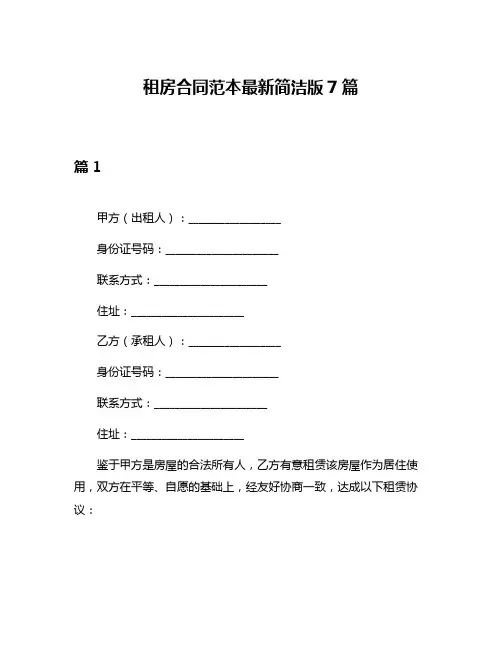 租房合同范本最新简洁版 7 篇

篇 1

甲方（出租人）：________________

身份证号码：____________________

联系方式：____________________

住址：____________________

乙方（承租人）：________________

身份证号码：____________________

联系方式：____________________

住址：____________________

鉴于甲方是房屋的合法所有人，乙方有意租赁该房屋作为居住使用，双方在平等、自愿的基础上，经友好协商一致，达成以下租赁协议：